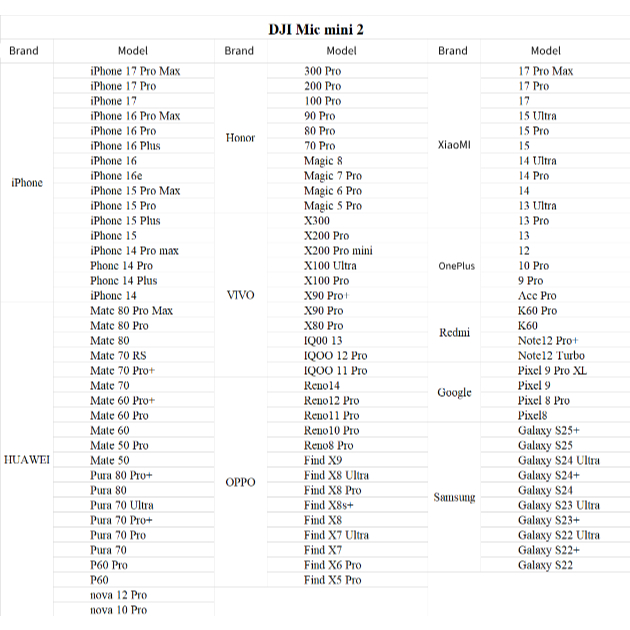 DJI Mic mini 2

| Brand | Model | Brand | Model | Brand | Model |
|---|---|---|---|---|---|
| iPhone | iPhone 17 Pro Max | Honor | 300 Pro | XiaoMI | 17 Pro Max |
| | iPhone 17 Pro | | 200 Pro | | 17 Pro |
| | iPhone 17 | | 100 Pro | | 17 |
| | iPhone 16 Pro Max | | 90 Pro | | 15 Ultra |
| | iPhone 16 Pro | | 80 Pro | | 15 Pro |
| | iPhone 16 Plus | | 70 Pro | | 15 |
| | iPhone 16 | | Magic 8 | | 14 Ultra |
| | iPhone 16e | | Magic 7 Pro | | 14 Pro |
| | iPhone 15 Pro Max | | Magic 6 Pro | | 14 |
| | iPhone 15 Pro | | Magic 5 Pro | | 13 Ultra |
| | iPhone 15 Plus | VIVO | X300 | | 13 Pro |
| | iPhone 15 | | X200 Pro | OnePlus | 13 |
| | iPhone 14 Pro max | | X200 Pro mini | | 12 |
| | Phone 14 Pro | | X100 Ultra | | 10 Pro |
| | Phone 14 Plus | | X100 Pro | | 9 Pro |
| | iPhone 14 | | X90 Pro+ | | Ace Pro |
| HUAWEI | Mate 80 Pro Max | | X90 Pro | Redmi | K60 Pro |
| | Mate 80 Pro | | X80 Pro | | K60 |
| | Mate 80 | | IQ00 13 | | Note12 Pro+ |
| | Mate 70 RS | | IQOO 12 Pro | | Note12 Turbo |
| | Mate 70 Pro+ | | IQOO 11 Pro | Google | Pixel 9 Pro XL |
| | Mate 70 | OPPO | Reno14 | | Pixel 9 |
| | Mate 60 Pro+ | | Reno12 Pro | | Pixel 8 Pro |
| | Mate 60 Pro | | Reno11 Pro | | Pixel8 |
| | Mate 60 | | Reno10 Pro | Samsung | Galaxy S25+ |
| | Mate 50 Pro | | Reno8 Pro | | Galaxy S25 |
| | Mate 50 | | Find X9 | | Galaxy S24 Ultra |
| | Pura 80 Pro+ | | Find X8 Ultra | | Galaxy S24+ |
| | Pura 80 | | Find X8 Pro | | Galaxy S24 |
| | Pura 70 Ultra | | Find X8s+ | | Galaxy S23 Ultra |
| | Pura 70 Pro+ | | Find X8 | | Galaxy S23+ |
| | Pura 70 Pro | | Find X7 Ultra | | Galaxy S22 Ultra |
| | Pura 70 | | Find X7 | | Galaxy S22+ |
| | P60 Pro | | Find X6 Pro | | Galaxy S22 |
| | P60 | | Find X5 Pro | | |
| | nova 12 Pro | | | | |
| | nova 10 Pro | | | | |